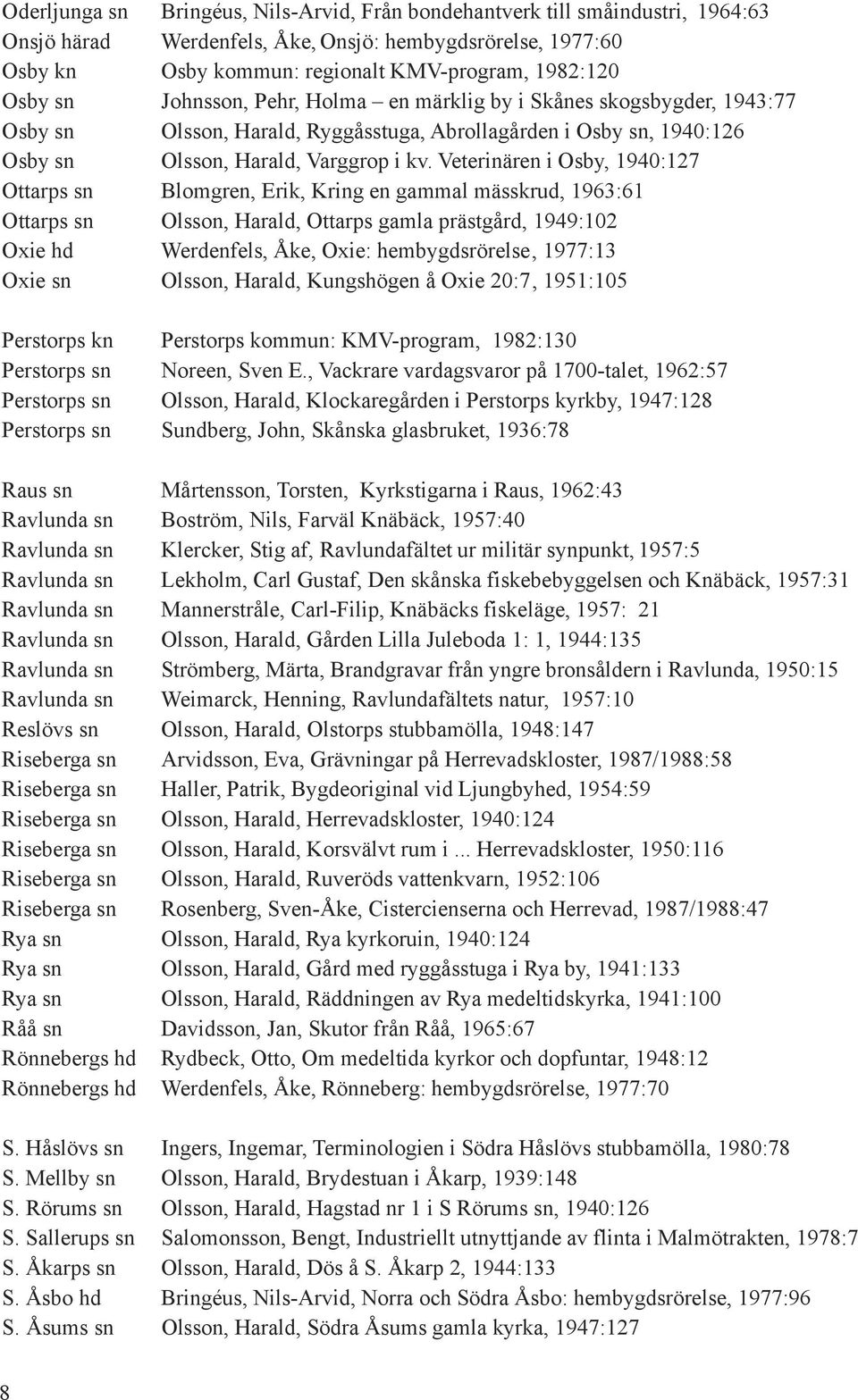 Oderljunga sn Bringéus, Nils-Arvid, Från bondehantverk till småindustri, 1964:63
Onsjö härad Werdenfels, Åke, Onsjö: hembygdsrörelse, 1977:60
Osby kn Osby kommun: regionalt KMV-program, 1982:120
Osby sn Johnsson, Pehr, Holma – en märklig by i Skånes skogsbygder, 1943:77
Osby sn Olsson, Harald, Ryggåsstuga, Abrollagården i Osby sn, 1940:126
Osby sn Olsson, Harald, Varggrop i kv. Veterinären i Osby, 1940:127
Ottarps sn Blomgren, Erik, Kring en gammal mässkrud, 1963:61
Ottarps sn Olsson, Harald, Ottarps gamla prästgård, 1949:102
Oxie hd Werdenfels, Åke, Oxie: hembygdsrörelse, 1977:13
Oxie sn Olsson, Harald, Kungshögen å Oxie 20:7, 1951:105

Perstorps kn Perstorps kommun: KMV-program, 1982:130
Perstorps sn Noreen, Sven E., Vackrare vardagsvaror på 1700-talet, 1962:57
Perstorps sn Olsson, Harald, Klockaregården i Perstorps kyrkby, 1947:128
Perstorps sn Sundberg, John, Skånska glasbruket, 1936:78

Raus sn Mårtensson, Torsten, Kyrkstigarna i Raus, 1962:43
Ravlunda sn Boström, Nils, Farväl Knäbäck, 1957:40
Ravlunda sn Klercker, Stig af, Ravlundafältet ur militär synpunkt, 1957:5
Ravlunda sn Lekholm, Carl Gustaf, Den skånska fiskebebyggelsen och Knäbäck, 1957:31
Ravlunda sn Mannerstråle, Carl-Filip, Knäbäcks fiskeläge, 1957: 21
Ravlunda sn Olsson, Harald, Gården Lilla Juleboda 1: 1, 1944:135
Ravlunda sn Strömberg, Märta, Brandgravar från yngre bronsåldern i Ravlunda, 1950:15
Ravlunda sn Weimarck, Henning, Ravlundafältets natur, 1957:10
Reslövs sn Olsson, Harald, Olstorps stubbamölla, 1948:147
Riseberga sn Arvidsson, Eva, Grävningar på Herrevadskloster, 1987/1988:58
Riseberga sn Haller, Patrik, Bygdeoriginal vid Ljungbyhed, 1954:59
Riseberga sn Olsson, Harald, Herrevadskloster, 1940:124
Riseberga sn Olsson, Harald, Korsvälvt rum i ... Herrevadskloster, 1950:116
Riseberga sn Olsson, Harald, Ruveröds vattenkvarn, 1952:106
Riseberga sn Rosenberg, Sven-Åke, Cistercienserna och Herrevad, 1987/1988:47
Rya sn Olsson, Harald, Rya kyrkoruin, 1940:124
Rya sn Olsson, Harald, Gård med ryggåsstuga i Rya by, 1941:133
Rya sn Olsson, Harald, Räddningen av Rya medeltidskyrka, 1941:100
Råå sn Davidsson, Jan, Skutor från Råå, 1965:67
Rönnebergs hd Rydbeck, Otto, Om medeltida kyrkor och dopfuntar, 1948:12
Rönnebergs hd Werdenfels, Åke, Rönneberg: hembygdsrörelse, 1977:70

S. Håslövs sn Ingers, Ingemar, Terminologien i Södra Håslövs stubbamölla, 1980:78
S. Mellby sn Olsson, Harald, Brydestuan i Åkarp, 1939:148
S. Rörums sn Olsson, Harald, Hagstad nr 1 i S Rörums sn, 1940:126
S. Sallerups sn Salomonsson, Bengt, Industriellt utnyttjande av flinta i Malmötrakten, 1978:7
S. Åkarps sn Olsson, Harald, Dös å S. Åkarp 2, 1944:133
S. Åsbo hd Bringéus, Nils-Arvid, Norra och Södra Åsbo: hembygdsrörelse, 1977:96
S. Åsums sn Olsson, Harald, Södra Åsums gamla kyrka, 1947:127

8